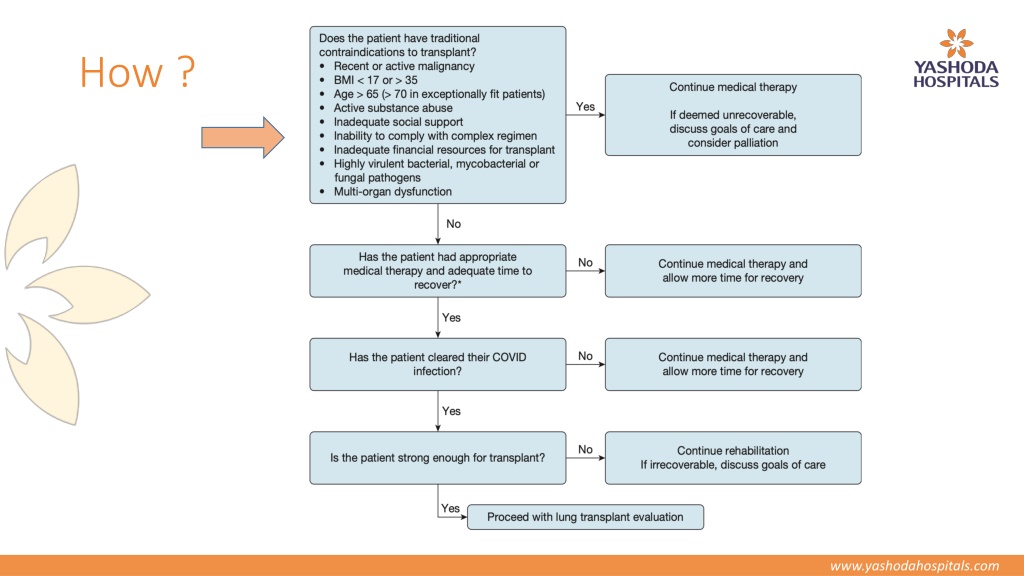 How ?

YASHODA HOSPITALS

Does the patient have traditional contraindications to transplant?
• Recent or active malignancy
• BMI < 17 or > 35
• Age > 65 (> 70 in exceptionally fit patients)
• Active substance abuse
• Inadequate social support
• Inability to comply with complex regimen
• Inadequate financial resources for transplant
• Highly virulent bacterial, mycobacterial or fungal pathogens
• Multi-organ dysfunction

Yes

Continue medical therapy

If deemed unrecoverable, discuss goals of care and consider palliation

No

Has the patient had appropriate medical therapy and adequate time to recover?*

No

Continue medical therapy and allow more time for recovery

Yes

Has the patient cleared their COVID infection?

No

Continue medical therapy and allow more time for recovery

Yes

Is the patient strong enough for transplant?

No

Continue rehabilitation
If irrecoverable, discuss goals of care

Yes

Proceed with lung transplant evaluation

www.yashodahospitals.com